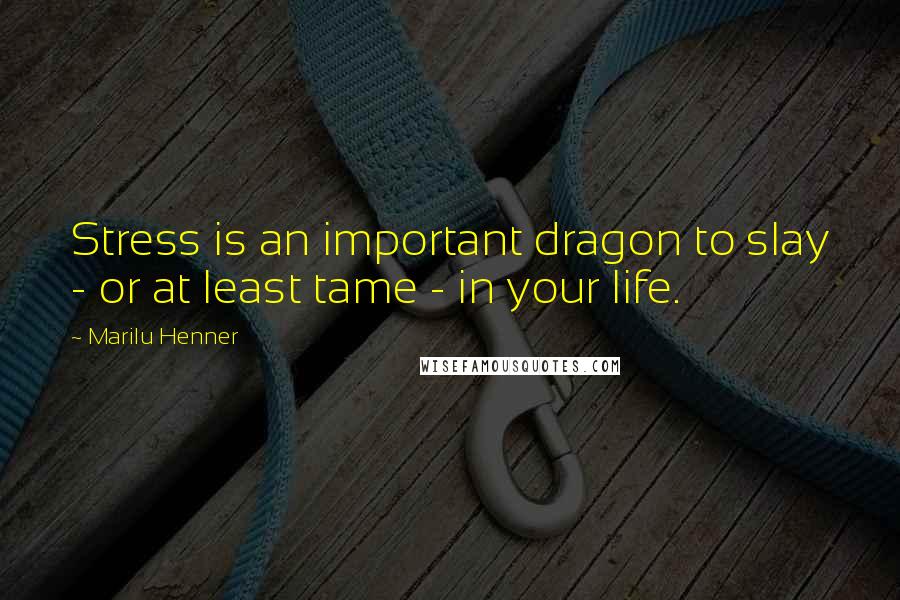 Stress is an important dragon to slay - or at least tame - in your life.

~ Marilu Henner

WISEFAMOUSQUOTES.COM